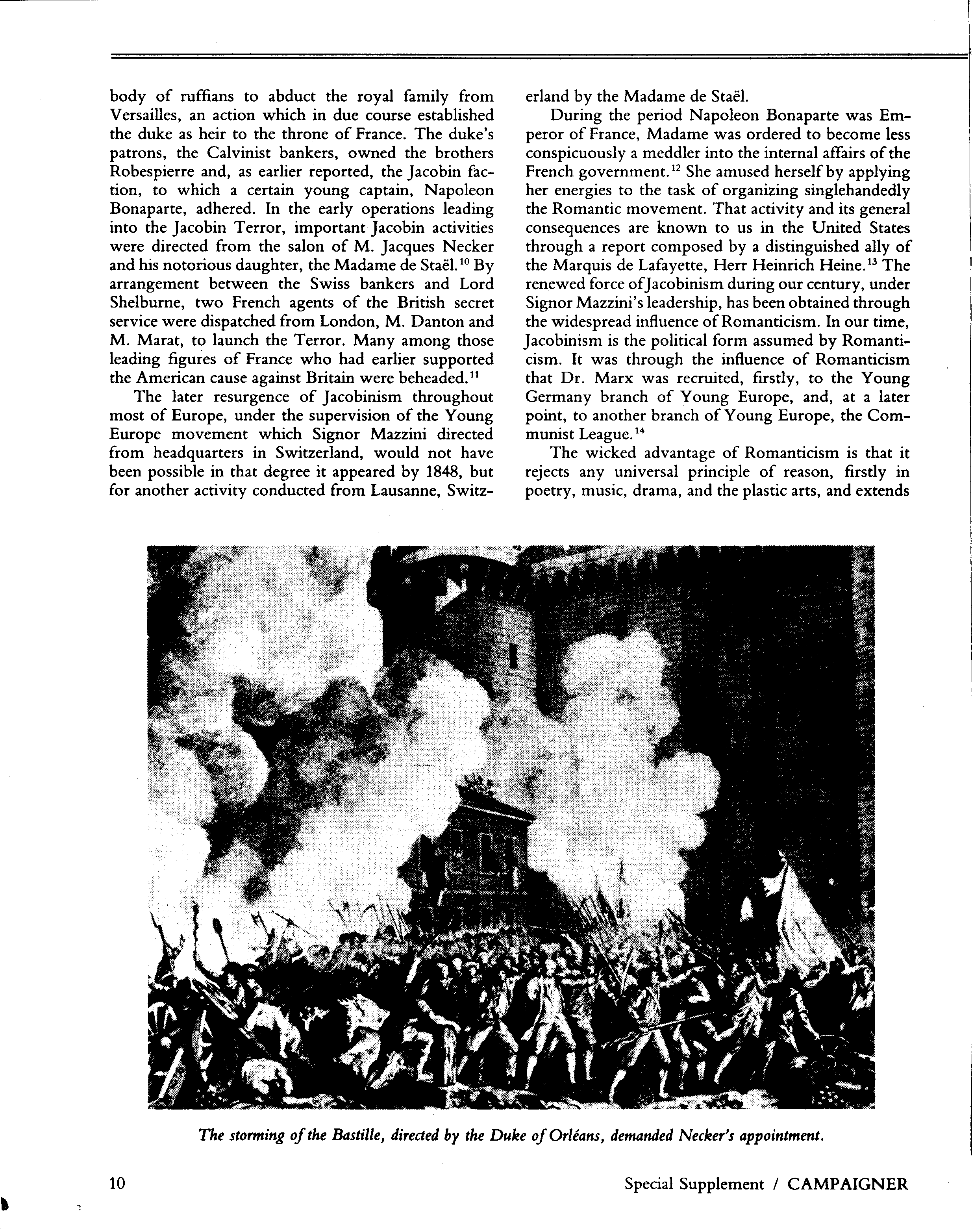 body of ruffians to abduct the royal family from Versailles, an action which in due course established the duke as heir to the throne of France. The duke's patrons, the Calvinist bankers, owned the brothers Robespierre and, as earlier reported, the Jacobin faction, to which a certain young captain, Napoleon Bonaparte, adhered. In the early operations leading into the Jacobin Terror, important Jacobin activities were directed from the salon of M. Jacques Necker and his notorious daughter, the Madame de Staël.$^{10}$ By arrangement between the Swiss bankers and Lord Shelburne, two French agents of the British secret service were dispatched from London, M. Danton and M. Marat, to launch the Terror. Many among those leading figures of France who had earlier supported the American cause against Britain were beheaded.$^{11}$

The later resurgence of Jacobinism throughout most of Europe, under the supervision of the Young Europe movement which Signor Mazzini directed from headquarters in Switzerland, would not have been possible in that degree it appeared by 1848, but for another activity conducted from Lausanne, Switzerland by the Madame de Staël.

During the period Napoleon Bonaparte was Emperor of France, Madame was ordered to become less conspicuously a meddler into the internal affairs of the French government.$^{12}$ She amused herself by applying her energies to the task of organizing singlehandedly the Romantic movement. That activity and its general consequences are known to us in the United States through a report composed by a distinguished ally of the Marquis de Lafayette, Herr Heinrich Heine.$^{13}$ The renewed force of Jacobinism during our century, under Signor Mazzini's leadership, has been obtained through the widespread influence of Romanticism. In our time, Jacobinism is the political form assumed by Romanticism. It was through the influence of Romanticism that Dr. Marx was recruited, firstly, to the Young Germany branch of Young Europe, and, at a later point, to another branch of Young Europe, the Communist League.$^{14}$

The wicked advantage of Romanticism is that it rejects any universal principle of reason, firstly in poetry, music, drama, and the plastic arts, and extends

The storming of the Bastille, directed by the Duke of Orléans, demanded Necker's appointment.

10

Special Supplement / CAMPAIGNER